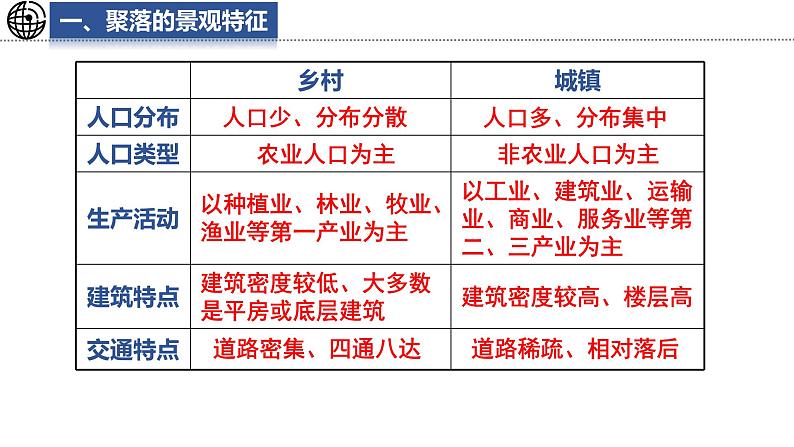 一、聚落的景观特征

| | 乡村 | 城镇 |
|---|---|---|
| 人口分布 | 人口少、分布分散 | 人口多、分布集中 |
| 人口类型 | 农业人口为主 | 非农业人口为主 |
| 生产活动 | 以种植业、林业、牧业、渔业等第一产业为主 | 以工业、建筑业、运输业、商业、服务业等第二、三产业为主 |
| 建筑特点 | 建筑密度较低、大多数是平房或底层建筑 | 建筑密度较高、楼层高 |
| 交通特点 | 道路密集、四通八达 | 道路稀疏、相对落后 |